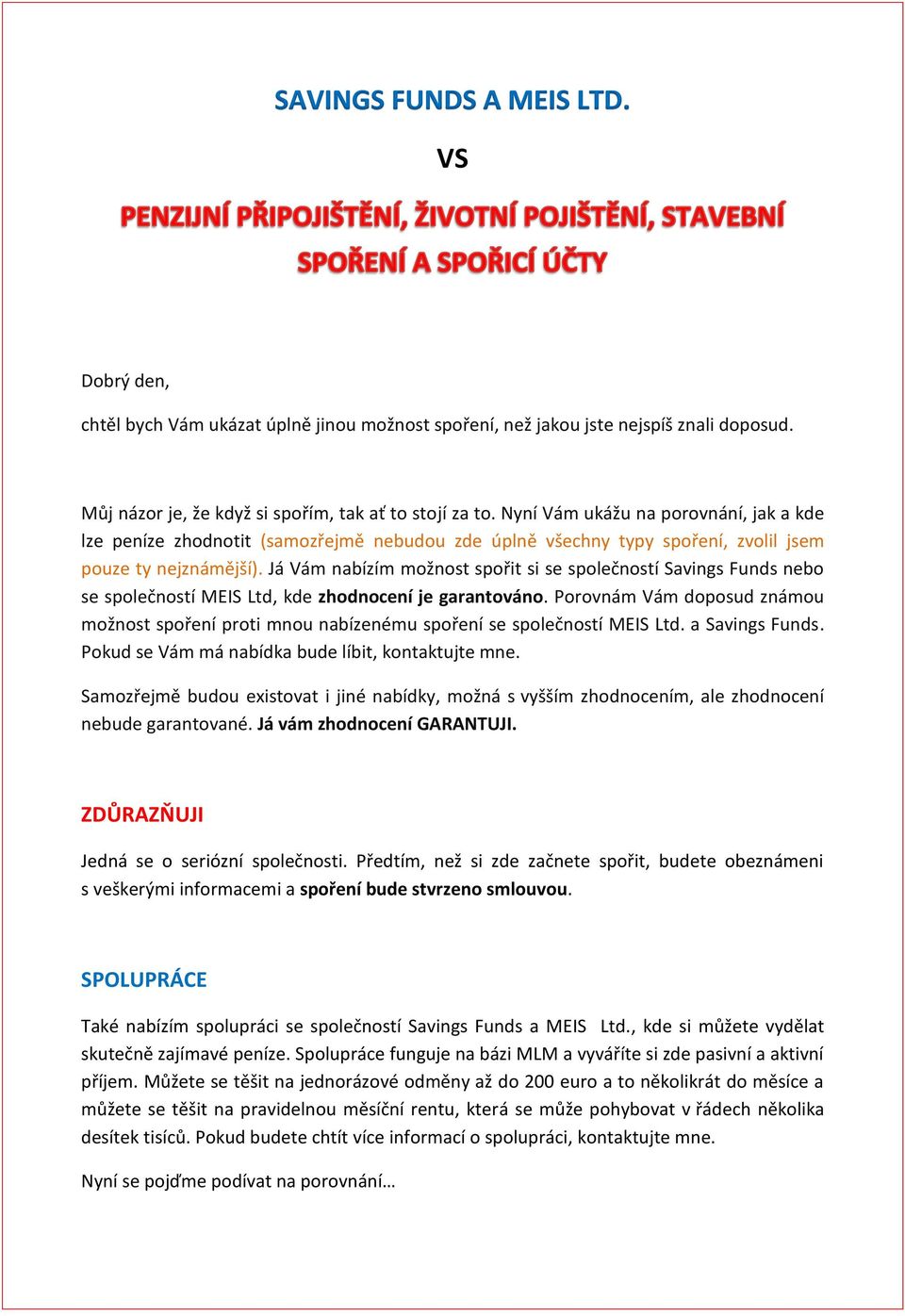 SAVINGS FUNDS A MEIS LTD.

VS

PENZIJNÍ PŘIPOJIŠTĚNÍ, ŽIVOTNÍ POJIŠTĚNÍ, STAVEBNÍ SPOŘENÍ A SPOŘICÍ ÚČTY

Dobrý den,

chtěl bych Vám ukázat úplně jinou možnost spoření, než jakou jste nejspíš znali doposud.

Můj názor je, že když si spořím, tak ať to stojí za to. Nyní Vám ukážu na porovnání, jak a kde lze peníze zhodnotit (samozřejmě nebudou zde úplně všechny typy spoření, zvolil jsem pouze ty nejznámější). Já Vám nabízím možnost spořit si se společností Savings Funds nebo se společností MEIS Ltd, kde zhodnocení je garantováno. Porovnám Vám doposud známou možnost spoření proti mnou nabízenému spoření se společností MEIS Ltd. a Savings Funds. Pokud se Vám má nabídka bude líbit, kontaktujte mne.

Samozřejmě budou existovat i jiné nabídky, možná s vyšším zhodnocením, ale zhodnocení nebude garantované. Já vám zhodnocení GARANTUJI.

ZDŮRAZŇUJI

Jedná se o seriózní společnosti. Předtím, než si zde začnete spořit, budete obeznámeni s veškerými informacemi a spoření bude stvrzeno smlouvou.

SPOLUPRÁCE

Také nabízím spolupráci se společností Savings Funds a MEIS Ltd., kde si můžete vydělat skutečně zajímavé peníze. Spolupráce funguje na bázi MLM a vyváříte si zde pasivní a aktivní příjem. Můžete se těšit na jednorázové odměny až do 200 euro a to několikrát do měsíce a můžete se těšit na pravidelnou měsíční rentu, která se může pohybovat v řádech několika desítek tisíců. Pokud budete chtít více informací o spolupráci, kontaktujte mne.

Nyní se pojďme podívat na porovnání…